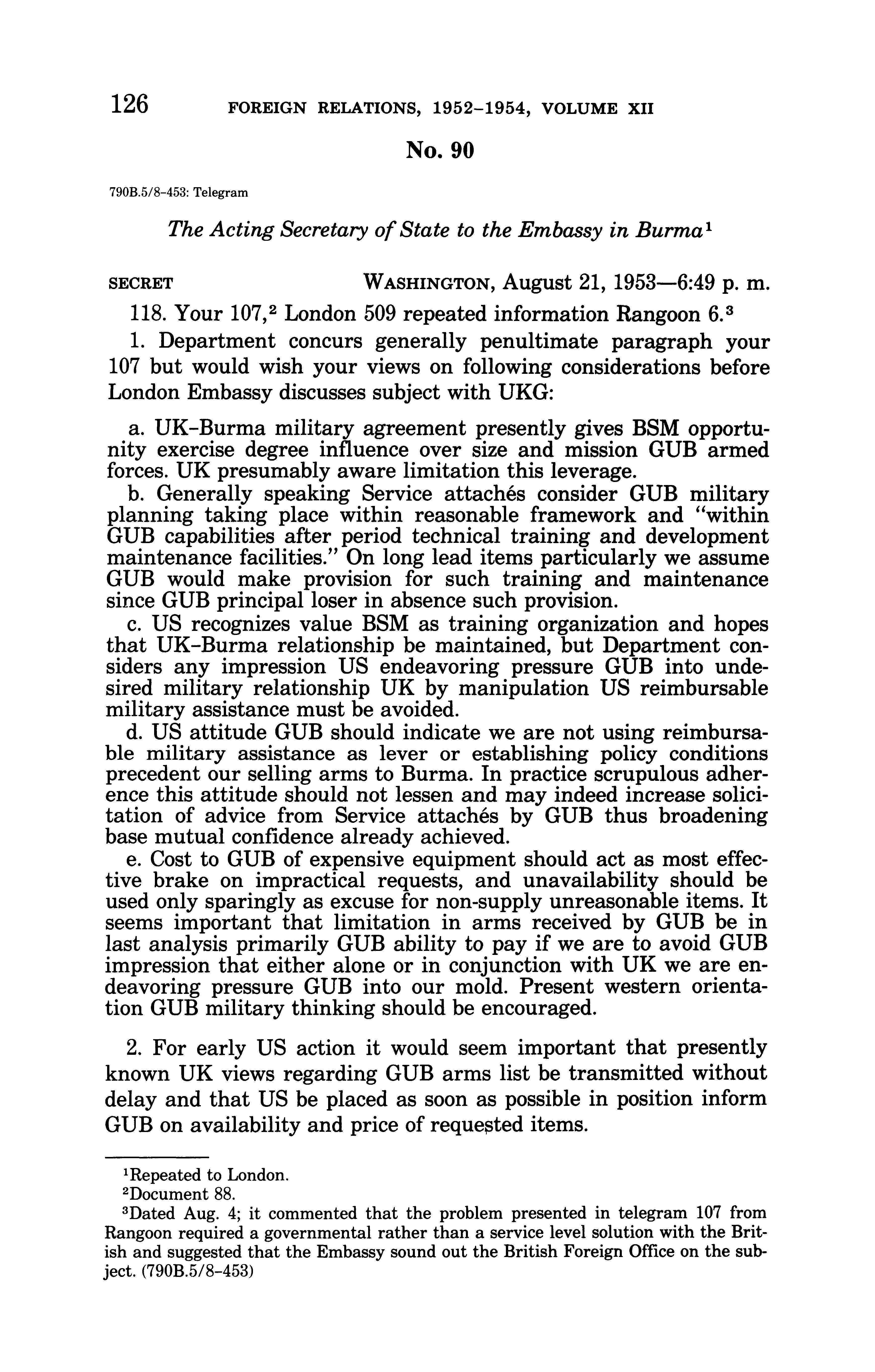 126 FOREIGN RELATIONS, 1952–1954, VOLUME XII

No. 90

790B.5/8–453: Telegram

The Acting Secretary of State to the Embassy in Burma$^1$

SECRET WASHINGTON, August 21, 1953—6:49 p. m.

118. Your 107,$^2$ London 509 repeated information Rangoon 6.$^3$

1. Department concurs generally penultimate paragraph your 107 but would wish your views on following considerations before London Embassy discusses subject with UKG:

a. UK–Burma military agreement presently gives BSM opportunity exercise degree influence over size and mission GUB armed forces. UK presumably aware limitation this leverage.

b. Generally speaking Service attachés consider GUB military planning taking place within reasonable framework and "within GUB capabilities after period technical training and development maintenance facilities." On long lead items particularly we assume GUB would make provision for such training and maintenance since GUB principal loser in absence such provision.

c. US recognizes value BSM as training organization and hopes that UK–Burma relationship be maintained, but Department considers any impression US endeavoring pressure GUB into undesired military relationship UK by manipulation US reimbursable military assistance must be avoided.

d. US attitude GUB should indicate we are not using reimbursable military assistance as lever or establishing policy conditions precedent our selling arms to Burma. In practice scrupulous adherence this attitude should not lessen and may indeed increase solicitation of advice from Service attachés by GUB thus broadening base mutual confidence already achieved.

e. Cost to GUB of expensive equipment should act as most effective brake on impractical requests, and unavailability should be used only sparingly as excuse for non-supply unreasonable items. It seems important that limitation in arms received by GUB be in last analysis primarily GUB ability to pay if we are to avoid GUB impression that either alone or in conjunction with UK we are endeavoring pressure GUB into our mold. Present western orientation GUB military thinking should be encouraged.

2. For early US action it would seem important that presently known UK views regarding GUB arms list be transmitted without delay and that US be placed as soon as possible in position inform GUB on availability and price of requested items.

$^1$Repeated to London.
$^2$Document 88.
$^3$Dated Aug. 4; it commented that the problem presented in telegram 107 from Rangoon required a governmental rather than a service level solution with the British and suggested that the Embassy sound out the British Foreign Office on the subject. (790B.5/8–453)